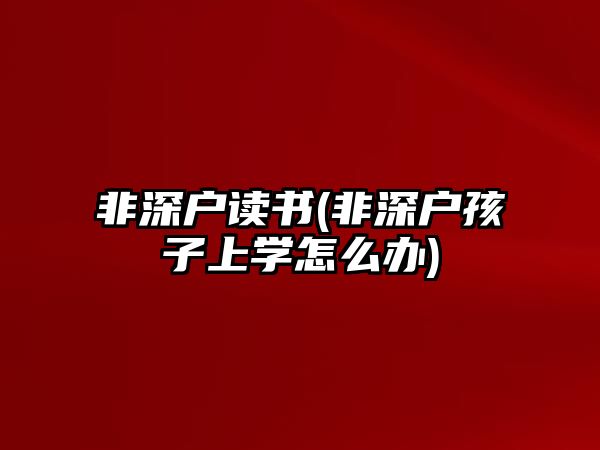 非深户读书(非深户孩子上学怎么办)